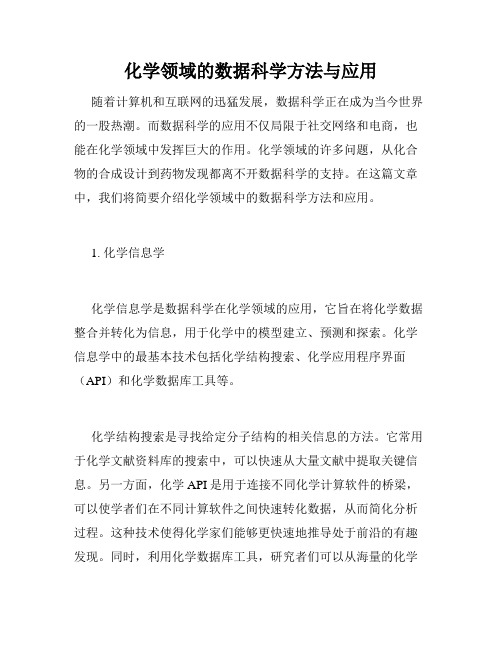 化学领域的数据科学方法与应用

随着计算机和互联网的迅猛发展，数据科学正在成为当今世界的一股热潮。而数据科学的应用不仅局限于社交网络和电商，也能在化学领域中发挥巨大的作用。化学领域的许多问题，从化合物的合成设计到药物发现都离不开数据科学的支持。在这篇文章中，我们将简要介绍化学领域中的数据科学方法和应用。

1. 化学信息学

化学信息学是数据科学在化学领域的应用，它旨在将化学数据整合并转化为信息，用于化学中的模型建立、预测和探索。化学信息学中的最基本技术包括化学结构搜索、化学应用程序界面（API）和化学数据库工具等。

化学结构搜索是寻找给定分子结构的相关信息的方法。它常用于化学文献资料库的搜索中，可以快速从大量文献中提取关键信息。另一方面，化学 API 是用于连接不同化学计算软件的桥梁，可以使学者们在不同计算软件之间快速转化数据，从而简化分析过程。这种技术使得化学家们能够更快速地推导处于前沿的有趣发现。同时，利用化学数据库工具，研究者们可以从海量的化学